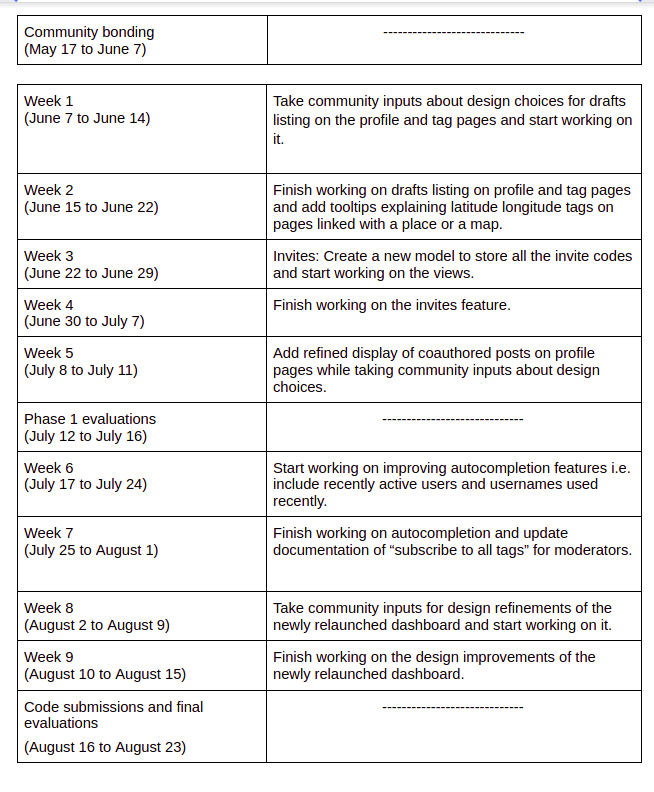 | Community bonding (May 17 to June 7) | ---------------------------- |
|---|---|

| Week 1 (June 7 to June 14) | Take community inputs about design choices for drafts listing on the profile and tag pages and start working on it. |
|---|---|
| Week 2 (June 15 to June 22) | Finish working on drafts listing on profile and tag pages and add tooltips explaining latitude longitude tags on pages linked with a place or a map. |
| Week 3 (June 22 to June 29) | Invites: Create a new model to store all the invite codes and start working on the views. |
| Week 4 (June 30 to July 7) | Finish working on the invites feature. |
| Week 5 (July 8 to July 11) | Add refined display of coauthored posts on profile pages while taking community inputs about design choices. |
| Phase 1 evaluations (July 12 to July 16) | ---------------------------- |
| Week 6 (July 17 to July 24) | Start working on improving autocompletion features i.e. include recently active users and usernames used recently. |
| Week 7 (July 25 to August 1) | Finish working on autocompletion and update documentation of “subscribe to all tags” for moderators. |
| Week 8 (August 2 to August 9) | Take community inputs for design refinements of the newly relaunched dashboard and start working on it. |
| Week 9 (August 10 to August 15) | Finish working on the design improvements of the newly relaunched dashboard. |
| Code submissions and final evaluations (August 16 to August 23) | ---------------------------- |